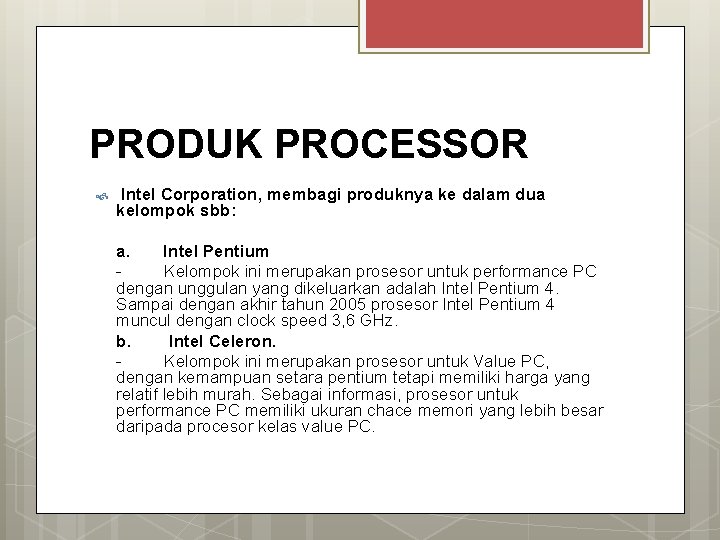 PRODUK PROCESSOR

Intel Corporation, membagi produknya ke dalam dua kelompok sbb:

a. Intel Pentium

- Kelompok ini merupakan prosesor untuk performance PC dengan unggulan yang dikeluarkan adalah Intel Pentium 4. Sampai dengan akhir tahun 2005 prosesor Intel Pentium 4 muncul dengan clock speed 3,6 GHz.

b. Intel Celeron.

- Kelompok ini merupakan prosesor untuk Value PC, dengan kemampuan setara pentium tetapi memiliki harga yang relatif lebih murah. Sebagai informasi, prosesor untuk performance PC memiliki ukuran chace memori yang lebih besar daripada procesor kelas value PC.